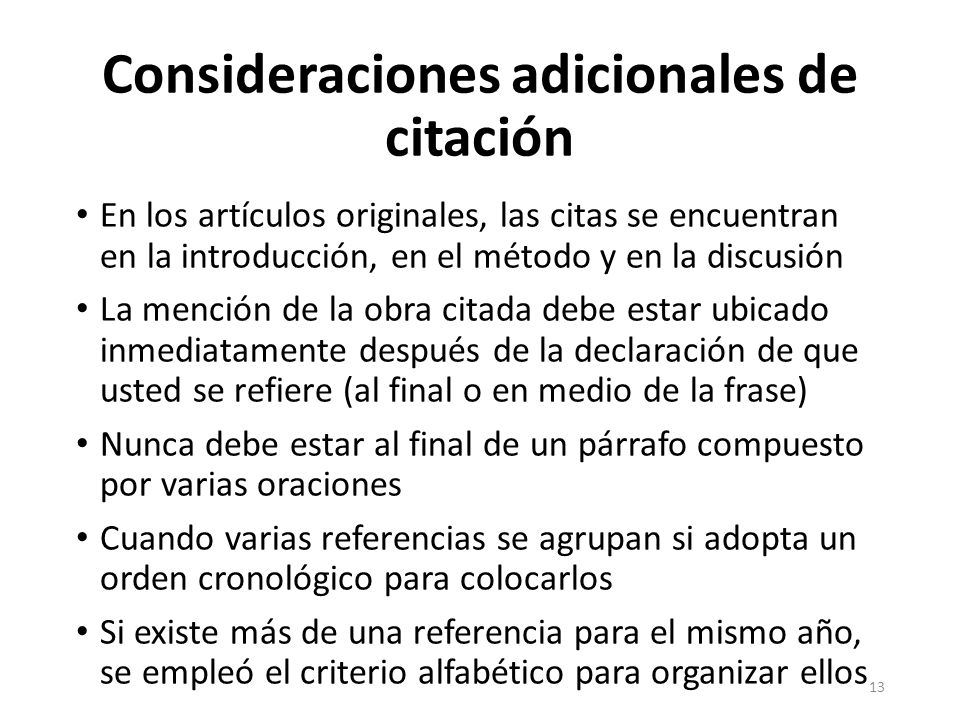 Consideraciones adicionales de citación

• En los artículos originales, las citas se encuentran en la introducción, en el método y en la discusión

• La mención de la obra citada debe estar ubicado inmediatamente después de la declaración de que usted se refiere (al final o en medio de la frase)

• Nunca debe estar al final de un párrafo compuesto por varias oraciones

• Cuando varias referencias se agrupan si adopta un orden cronológico para colocarlos

• Si existe más de una referencia para el mismo año, se empleó el criterio alfabético para organizar ellos

13